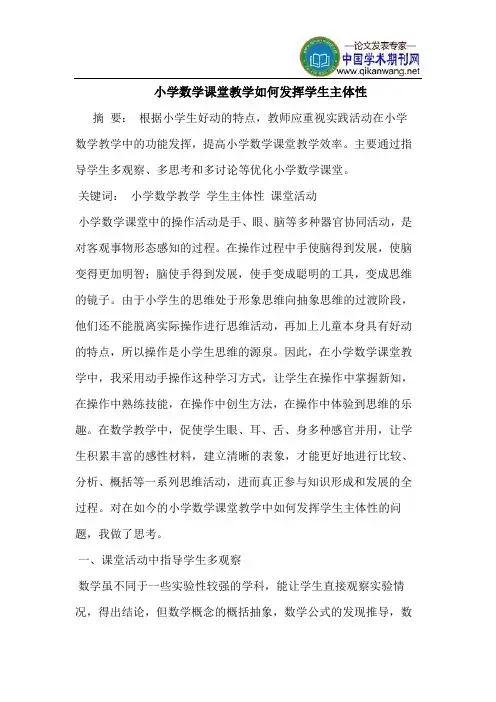 —论文发表专家—
中国学术期刊网
www.qikanwang.net

小学数学课堂教学如何发挥学生主体性

摘 要： 根据小学生好动的特点，教师应重视实践活动在小学数学教学中的功能发挥，提高小学数学课堂教学效率。主要通过指导学生多观察、多思考和多讨论等优化小学数学课堂。

关键词： 小学数学教学 学生主体性 课堂活动

小学数学课堂中的操作活动是手、眼、脑等多种器官协同活动，是对客观事物形态感知的过程。在操作过程中手使脑得到发展，使脑变得更加明智；脑使手得到发展，使手变成聪明的工具，变成思维的镜子。由于小学生的思维处于形象思维向抽象思维的过渡阶段，他们还不能脱离实际操作进行思维活动，再加上儿童本身具有好动的特点，所以操作是小学生思维的源泉。因此，在小学数学课堂教学中，我采用动手操作这种学习方式，让学生在操作中掌握新知，在操作中熟练技能，在操作中创生方法，在操作中体验到思维的乐趣。在数学教学中，促使学生眼、耳、舌、身多种感官并用，让学生积累丰富的感性材料，建立清晰的表象，才能更好地进行比较、分析、概括等一系列思维活动，进而真正参与知识形成和发展的全过程。对在如今的小学数学课堂教学中如何发挥学生主体性的问题，我做了思考。

一、课堂活动中指导学生多观察

数学虽不同于一些实验性较强的学科，能让学生直接观察实验情况，得出结论，但数学概念的概括抽象，数学公式的发现推导，数